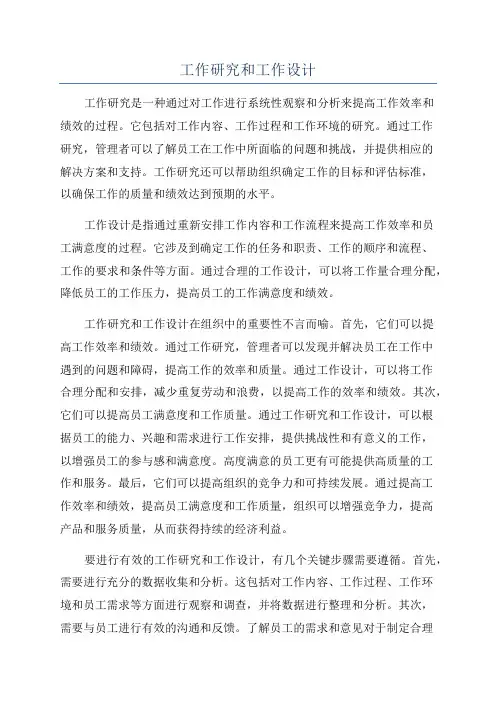 工作研究和工作设计

工作研究是一种通过对工作进行系统性观察和分析来提高工作效率和绩效的过程。它包括对工作内容、工作过程和工作环境的研究。通过工作研究，管理者可以了解员工在工作中所面临的问题和挑战，并提供相应的解决方案和支持。工作研究还可以帮助组织确定工作的目标和评估标准，以确保工作的质量和绩效达到预期的水平。

工作设计是指通过重新安排工作内容和工作流程来提高工作效率和员工满意度的过程。它涉及到确定工作的任务和职责、工作的顺序和流程、工作的要求和条件等方面。通过合理的工作设计，可以将工作量合理分配，降低员工的工作压力，提高员工的工作满意度和绩效。

工作研究和工作设计在组织中的重要性不言而喻。首先，它们可以提高工作效率和绩效。通过工作研究，管理者可以发现并解决员工在工作中遇到的问题和障碍，提高工作的效率和质量。通过工作设计，可以将工作合理分配和安排，减少重复劳动和浪费，以提高工作的效率和绩效。其次，它们可以提高员工满意度和工作质量。通过工作研究和工作设计，可以根据员工的能力、兴趣和需求进行工作安排，提供挑战性和有意义的工作，以增强员工的参与感和满意度。高度满意的员工更有可能提供高质量的工作和服务。最后，它们可以提高组织的竞争力和可持续发展。通过提高工作效率和绩效，提高员工满意度和工作质量，组织可以增强竞争力，提高产品和服务质量，从而获得持续的经济利益。

要进行有效的工作研究和工作设计，有几个关键步骤需要遵循。首先，需要进行充分的数据收集和分析。这包括对工作内容、工作过程、工作环境和员工需求等方面进行观察和调查，并将数据进行整理和分析。其次，需要与员工进行有效的沟通和反馈。了解员工的需求和意见对于制定合理